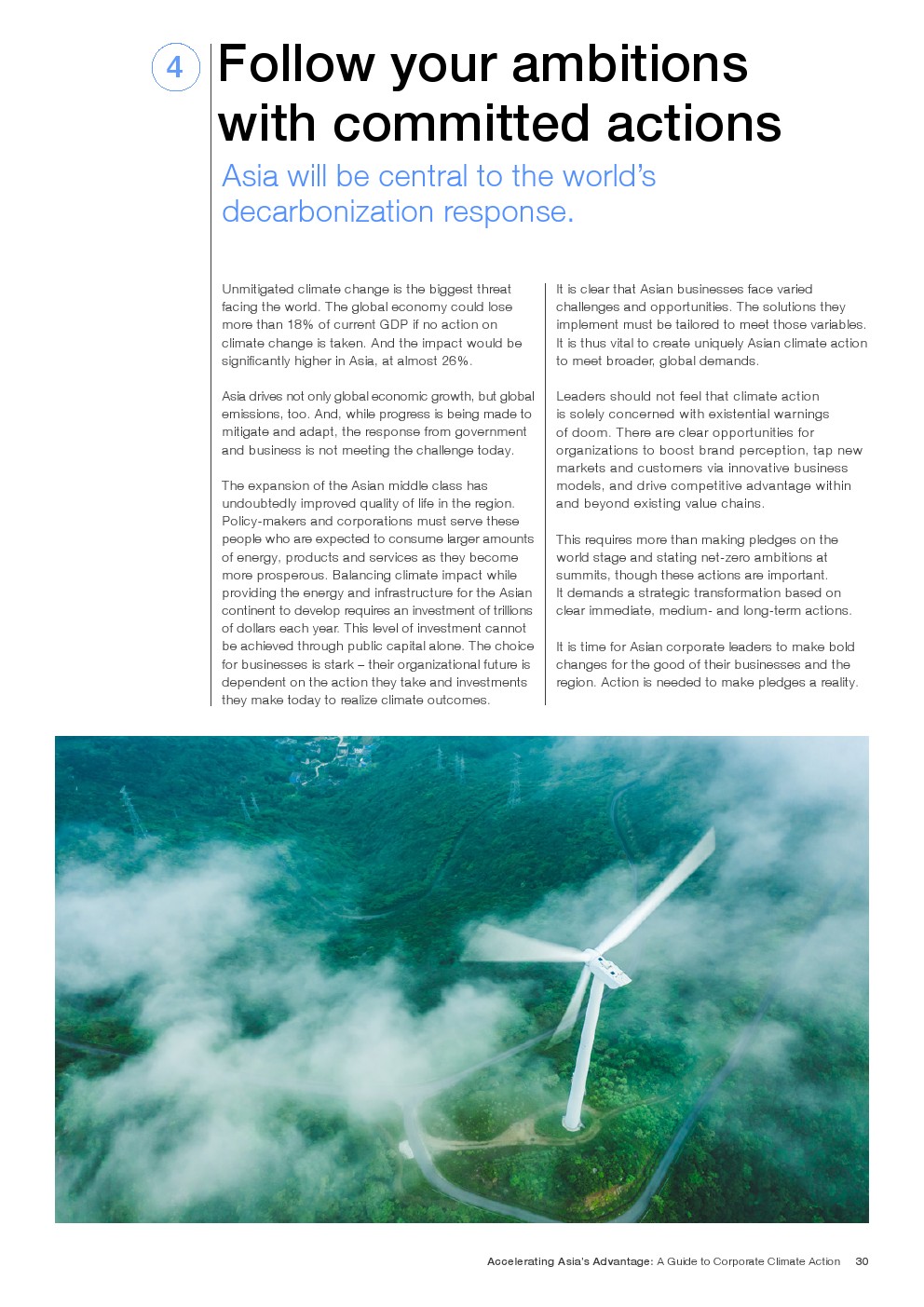 4

Follow your ambitions with committed actions

Asia will be central to the world's decarbonization response.

Unmitigated climate change is the biggest threat facing the world. The global economy could lose more than 18% of current GDP if no action on climate change is taken. And the impact would be significantly higher in Asia, at almost 26%.

Asia drives not only global economic growth, but global emissions, too. And, while progress is being made to mitigate and adapt, the response from government and business is not meeting the challenge today.

The expansion of the Asian middle class has undoubtedly improved quality of life in the region. Policy-makers and corporations must serve these people who are expected to consume larger amounts of energy, products and services as they become more prosperous. Balancing climate impact while providing the energy and infrastructure for the Asian continent to develop requires an investment of trillions of dollars each year. This level of investment cannot be achieved through public capital alone. The choice for businesses is stark – their organizational future is dependent on the action they take and investments they make today to realize climate outcomes.

It is clear that Asian businesses face varied challenges and opportunities. The solutions they implement must be tailored to meet those variables. It is thus vital to create uniquely Asian climate action to meet broader, global demands.

Leaders should not feel that climate action is solely concerned with existential warnings of doom. There are clear opportunities for organizations to boost brand perception, tap new markets and customers via innovative business models, and drive competitive advantage within and beyond existing value chains.

This requires more than making pledges on the world stage and stating net-zero ambitions at summits, though these actions are important. It demands a strategic transformation based on clear immediate, medium- and long-term actions.

It is time for Asian corporate leaders to make bold changes for the good of their businesses and the region. Action is needed to make pledges a reality.

Accelerating Asia's Advantage: A Guide to Corporate Climate Action 30